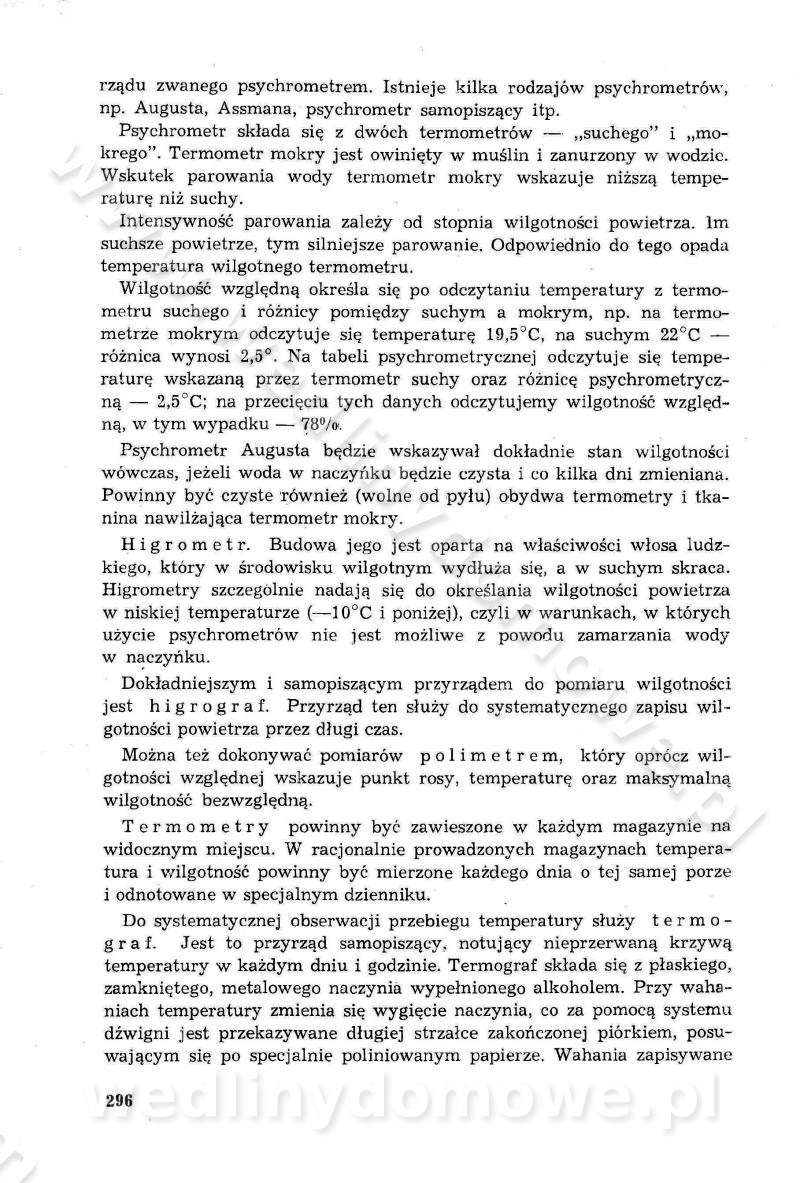 rządu zwanego psychrometrem. Istnieje kilka rodzajów psychrometrów, np. Augusta, Assmana, psychrometr samopiszący itp.

Psychrometr składa się z dwóch termometrów — „suchego" i „mokrego". Termometr mokry jest owinięty w muślin i zanurzony w wodzie. Wskutek parowania wody termometr mokry wskazuje niższą temperaturę niż suchy.

Intensywność parowania zależy od stopnia wilgotności powietrza. Im suchsze powietrze, tym silniejsze parowanie. Odpowiednio do tego opada temperatura wilgotnego termometru.

Wilgotność względną określa się po odczytaniu temperatury z termometru suchego i różnicy pomiędzy suchym a mokrym, np. na termometrze mokrym odczytuje się temperaturę 19,5°C, na suchym 22°C — różnica wynosi 2,5°. Na tabeli psychrometrycznej odczytuje się temperaturę wskazaną przez termometr suchy oraz różnicę psychrometryczną — 2,5°C; na przecięciu tych danych odczytujemy wilgotność względną, w tym wypadku — 78%.

Psychrometr Augusta będzie wskazywał dokładnie stan wilgotności wówczas, jeżeli woda w naczyńku będzie czysta i co kilka dni zmieniana. Powinny być czyste również (wolne od pyłu) obydwa termometry i tkanina nawilżająca termometr mokry.

Higrometr. Budowa jego jest oparta na właściwości włosa ludzkiego, który w środowisku wilgotnym wydłuża się, a w suchym skraca. Higrometry szczególnie nadają się do określania wilgotności powietrza w niskiej temperaturze (—10°C i poniżej), czyli w warunkach, w których użycie psychrometrów nie jest możliwe z powodu zamarzania wody w naczyńku.

Dokładniejszym i samopiszącym przyrządem do pomiaru wilgotności jest higrograf. Przyrząd ten służy do systematycznego zapisu wilgotności powietrza przez długi czas.

Można też dokonywać pomiarów polimetrem, który oprócz wilgotności względnej wskazuje punkt rosy, temperaturę oraz maksymalną wilgotność bezwzględną.

Termometry powinny być zawieszone w każdym magazynie na widocznym miejscu. W racjonalnie prowadzonych magazynach temperatura i wilgotność powinny być mierzone każdego dnia o tej samej porze i odnotowane w specjalnym dzienniku.

Do systematycznej obserwacji przebiegu temperatury służy termograf. Jest to przyrząd samopiszący, notujący nieprzerwaną krzywą temperatury w każdym dniu i godzinie. Termograf składa się z płaskiego, zamkniętego, metalowego naczynia wypełnionego alkoholem. Przy wahaniach temperatury zmienia się wygięcie naczynia, co za pomocą systemu dźwigni jest przekazywane długiej strzałce zakończonej piórkiem, posuwającym się po specjalnie poliniowanym papierze. Wahania zapisywane

296

wedlinydomowe.pl